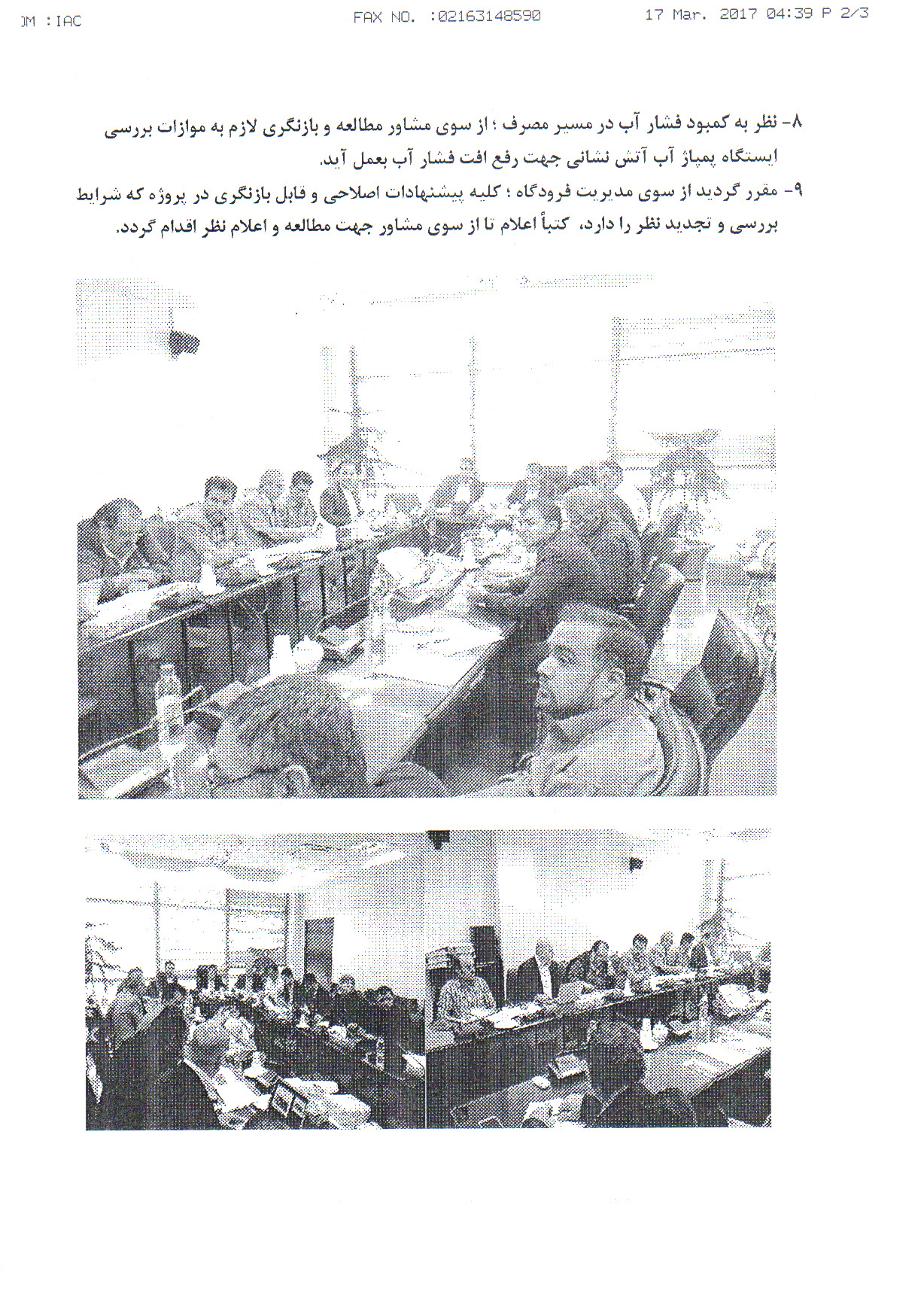 OM : IAC FAX NO. :02163148590 17 Mar. 2017 04:39 P 2/3

۸- نظر به کمبود فشار آب در مسیر مصرف ؛ از سوی مشاور مطالعه و بازنگری لازم به موازات بررسی ایستگاه پمپاژ آب آتش نشانی جهت رفع افت فشار آب بعمل آید.

۹- مقرر گردید از سوی مدیریت فرودگاه ؛ کلیه پیشنهادات اصلاحی و قابل بازنگری در پروژه که شرایط بررسی و تجدید نظر را دارد، کتباً اعلام تا از سوی مشاور جهت مطالعه و اعلام نظر اقدام گردد.